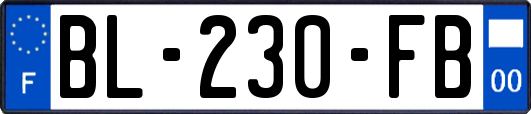 F
BL-230-FB
00